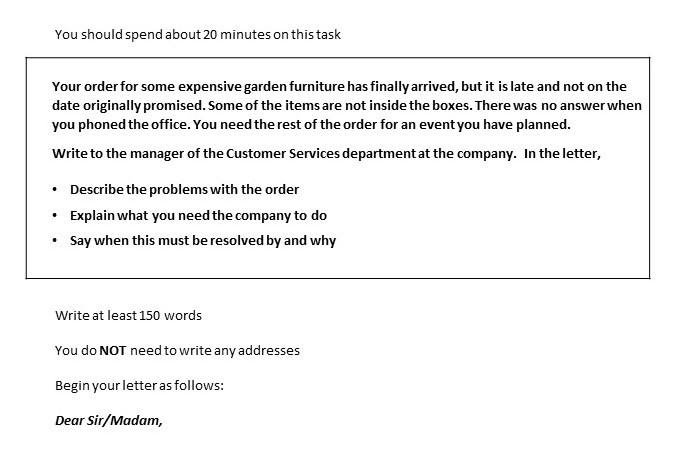 You should spend about 20 minutes on this task

Your order for some expensive garden furniture has finally arrived, but it is late and not on the date originally promised. Some of the items are not inside the boxes. There was no answer when you phoned the office. You need the rest of the order for an event you have planned.

Write to the manager of the Customer Services department at the company. In the letter,

• Describe the problems with the order
• Explain what you need the company to do
• Say when this must be resolved by and why

Write at least 150 words

You do NOT need to write any addresses

Begin your letter as follows:

Dear Sir/Madam,